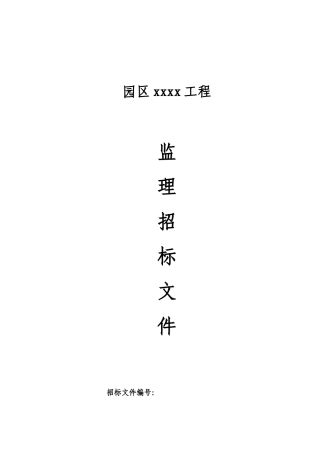 园区 xxxx 工程

监
理
招
标
文
件

招标文件编号: